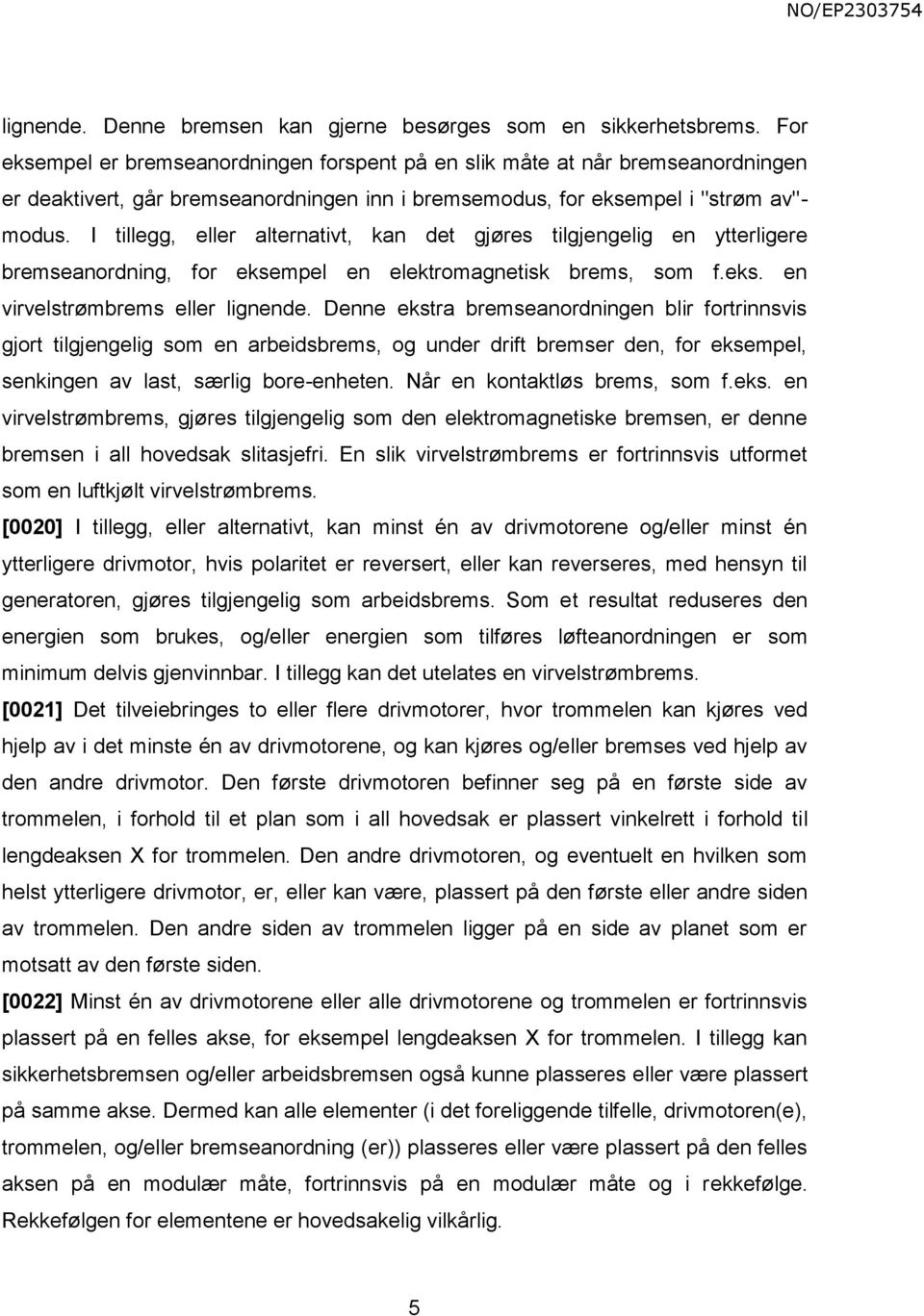 NO/EP2303754

lignende. Denne bremsen kan gjerne besørges som en sikkerhetsbrems. For eksempel er bremseanordningen forspent på en slik måte at når bremseanordningen er deaktivert, går bremseanordningen inn i bremsemodus, for eksempel i "strøm av"-modus. I tillegg, eller alternativt, kan det gjøres tilgjengelig en ytterligere bremseanordning, for eksempel en elektromagnetisk brems, som f.eks. en virvelstrømbrems eller lignende. Denne ekstra bremseanordningen blir fortrinnsvis gjort tilgjengelig som en arbeidsbrems, og under drift bremser den, for eksempel, senkingen av last, særlig bore-enheten. Når en kontaktløs brems, som f.eks. en virvelstrømbrems, gjøres tilgjengelig som den elektromagnetiske bremsen, er denne bremsen i all hovedsak slitasjefri. En slik virvelstrømbrems er fortrinnsvis utformet som en luftkjølt virvelstrømbrems.

[0020] I tillegg, eller alternativt, kan minst én av drivmotorene og/eller minst én ytterligere drivmotor, hvis polaritet er reversert, eller kan reverseres, med hensyn til generatoren, gjøres tilgjengelig som arbeidsbrems. Som et resultat reduseres den energien som brukes, og/eller energien som tilføres løfteanordningen er som minimum delvis gjenvinnbar. I tillegg kan det utelates en virvelstrømbrems.

[0021] Det tilveiebringes to eller flere drivmotorer, hvor trommelen kan kjøres ved hjelp av i det minste én av drivmotorene, og kan kjøres og/eller bremses ved hjelp av den andre drivmotor. Den første drivmotoren befinner seg på en første side av trommelen, i forhold til et plan som i all hovedsak er plassert vinkelrett i forhold til lengdeaksen X for trommelen. Den andre drivmotoren, og eventuelt en hvilken som helst ytterligere drivmotor, er, eller kan være, plassert på den første eller andre siden av trommelen. Den andre siden av trommelen ligger på en side av planet som er motsatt av den første siden.

[0022] Minst én av drivmotorene eller alle drivmotorene og trommelen er fortrinnsvis plassert på en felles akse, for eksempel lengdeaksen X for trommelen. I tillegg kan sikkerhetsbremsen og/eller arbeidsbremsen også kunne plasseres eller være plassert på samme akse. Dermed kan alle elementer (i det foreliggende tilfelle, drivmotoren(e), trommelen, og/eller bremseanordning (er)) plasseres eller være plassert på den felles aksen på en modulær måte, fortrinnsvis på en modulær måte og i rekkefølge. Rekkefølgen for elementene er hovedsakelig vilkårlig.

5